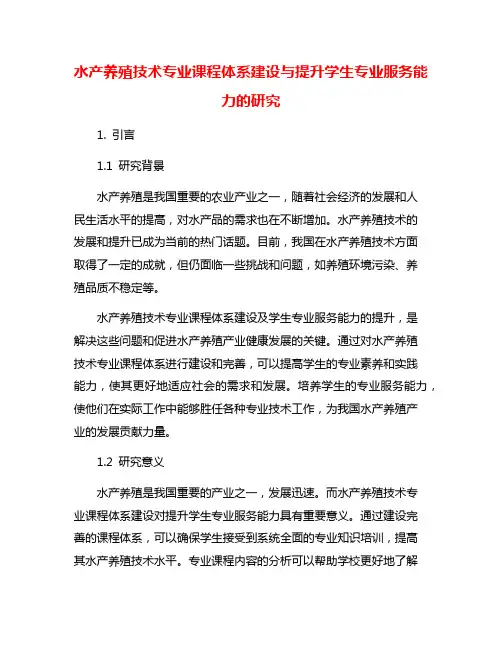 水产养殖技术专业课程体系建设与提升学生专业服务能力的研究

1. 引言

1.1 研究背景

水产养殖是我国重要的农业产业之一，随着社会经济的发展和人民生活水平的提高，对水产品的需求也在不断增加。水产养殖技术的发展和提升已成为当前的热门话题。目前，我国在水产养殖技术方面取得了一定的成就，但仍面临一些挑战和问题，如养殖环境污染、养殖品质不稳定等。

水产养殖技术专业课程体系建设及学生专业服务能力的提升，是解决这些问题和促进水产养殖产业健康发展的关键。通过对水产养殖技术专业课程体系进行建设和完善，可以提高学生的专业素养和实践能力，使其更好地适应社会的需求和发展。培养学生的专业服务能力，使他们在实际工作中能够胜任各种专业技术工作，为我国水产养殖产业的发展贡献力量。

1.2 研究意义

水产养殖是我国重要的产业之一，发展迅速。而水产养殖技术专业课程体系建设对提升学生专业服务能力具有重要意义。通过建设完善的课程体系，可以确保学生接受到系统全面的专业知识培训，提高其水产养殖技术水平。专业课程内容的分析可以帮助学校更好地了解